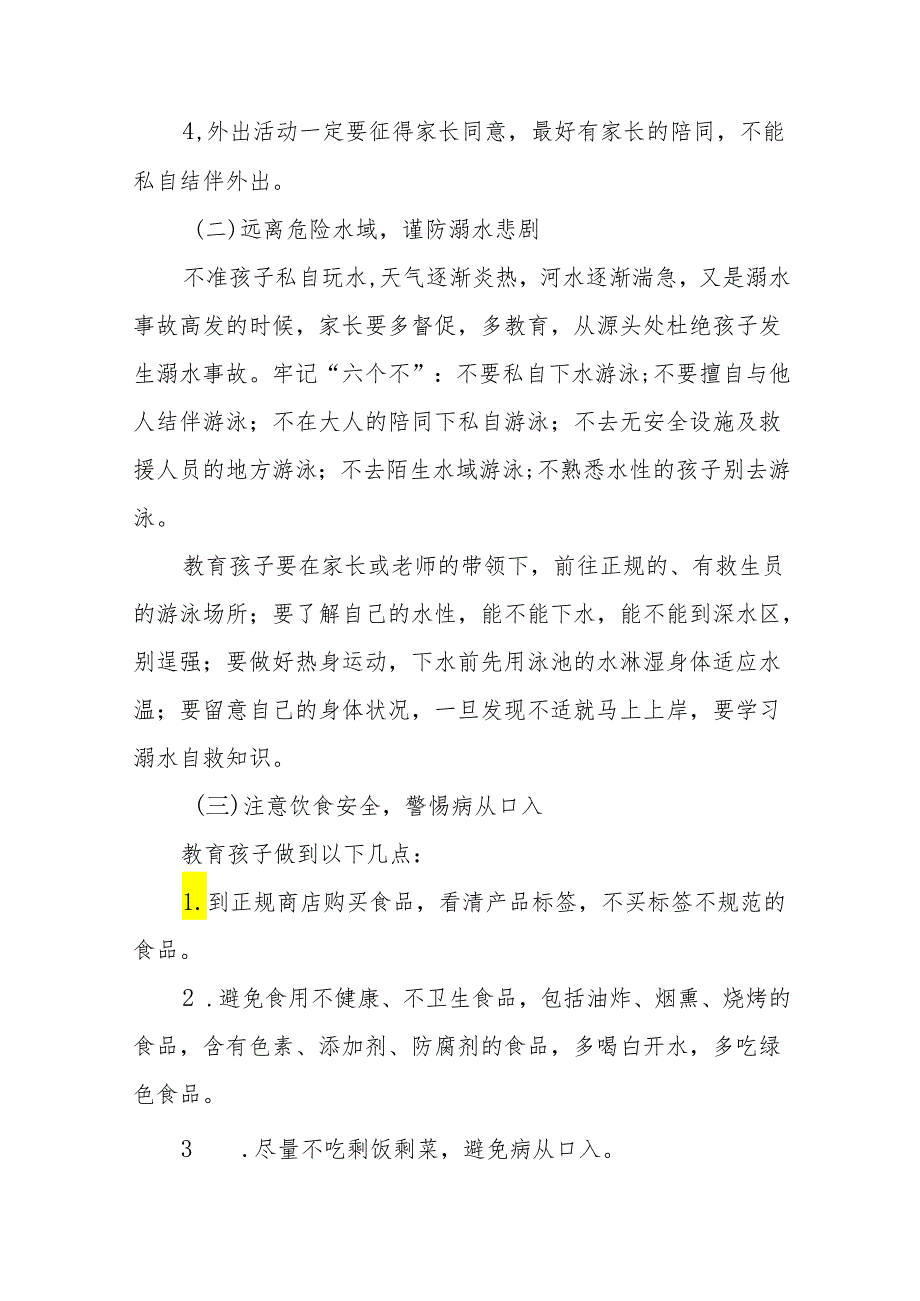 4,外出活动一定要征得家长同意，最好有家长的陪同，不能私自结伴外出。

(二)远离危险水域，谨防溺水悲剧

不准孩子私自玩水,天气逐渐炎热，河水逐渐湍急，又是溺水事故高发的时候，家长要多督促，多教育，从源头处杜绝孩子发生溺水事故。牢记“六个不”：不要私自下水游泳;不要擅自与他人结伴游泳；不在大人的陪同下私自游泳；不去无安全设施及救援人员的地方游泳；不去陌生水域游泳;不熟悉水性的孩子别去游泳。

教育孩子要在家长或老师的带领下，前往正规的、有救生员的游泳场所；要了解自己的水性，能不能下水，能不能到深水区，别逞强；要做好热身运动，下水前先用泳池的水淋湿身体适应水温；要留意自己的身体状况，一旦发现不适就马上上岸，要学习溺水自救知识。

(三)注意饮食安全，警惕病从口入

教育孩子做到以下几点：

1.到正规商店购买食品，看清产品标签，不买标签不规范的食品。

2 .避免食用不健康、不卫生食品，包括油炸、烟熏、烧烤的食品，含有色素、添加剂、防腐剂的食品，多喝白开水，多吃绿色食品。

3 .尽量不吃剩饭剩菜，避免病从口入。